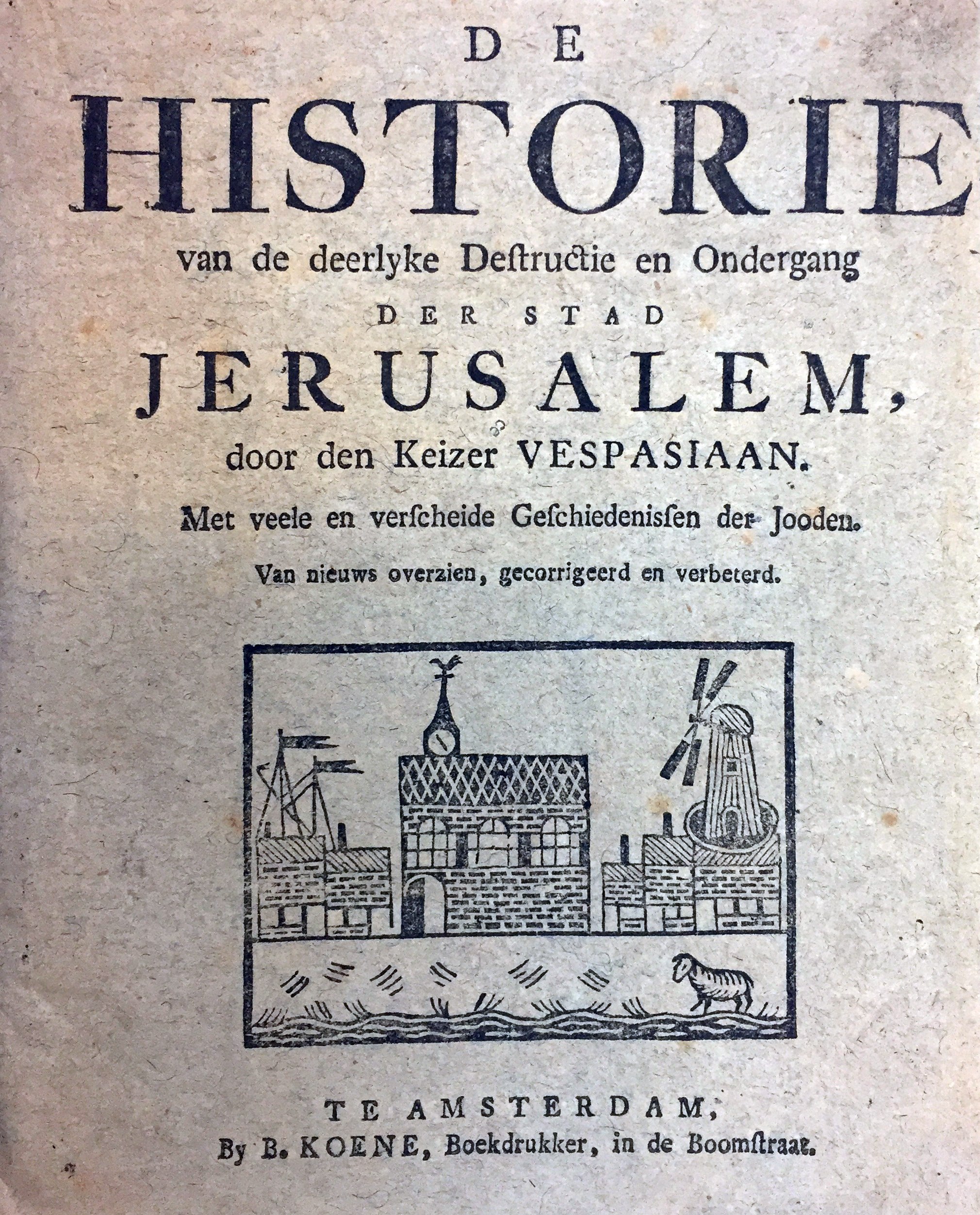 DE
HISTORIE
van de deerlyke Destructie en Ondergang
DER STAD
JERUSALEM,
door den Keizer VESPASIAAN.
Met veele en verscheide Geschiedenissen der Jooden.
Van nieuws overzien, gecorrigeerd en verbeterd.

TE AMSTERDAM,
By B. KOENE, Boekdrukker, in de Boomstraat.